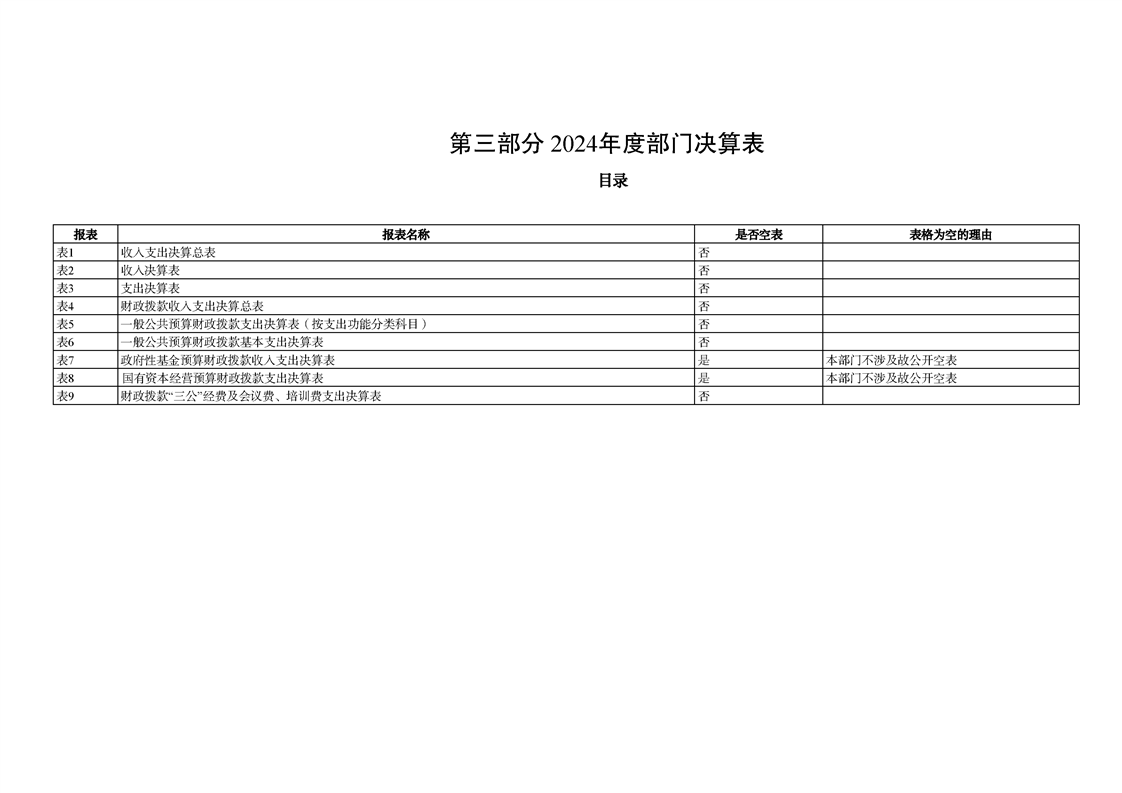 第三部分 2024年度部门决算表

目录

| 报表 | 报表名称 | 是否空表 | 表格为空的理由 |
|---|---|---|---|
| 表1 | 收入支出决算总表 | 否 | |
| 表2 | 收入决算表 | 否 | |
| 表3 | 支出决算表 | 否 | |
| 表4 | 财政拨款收入支出决算总表 | 否 | |
| 表5 | 一般公共预算财政拨款支出决算表（按支出功能分类科目） | 否 | |
| 表6 | 一般公共预算财政拨款基本支出决算表 | 否 | |
| 表7 | 政府性基金预算财政拨款收入支出决算表 | 是 | 本部门不涉及故公开空表 |
| 表8 | 国有资本经营预算财政拨款支出决算表 | 是 | 本部门不涉及故公开空表 |
| 表9 | 财政拨款“三公”经费及会议费、培训费支出决算表 | 否 | |